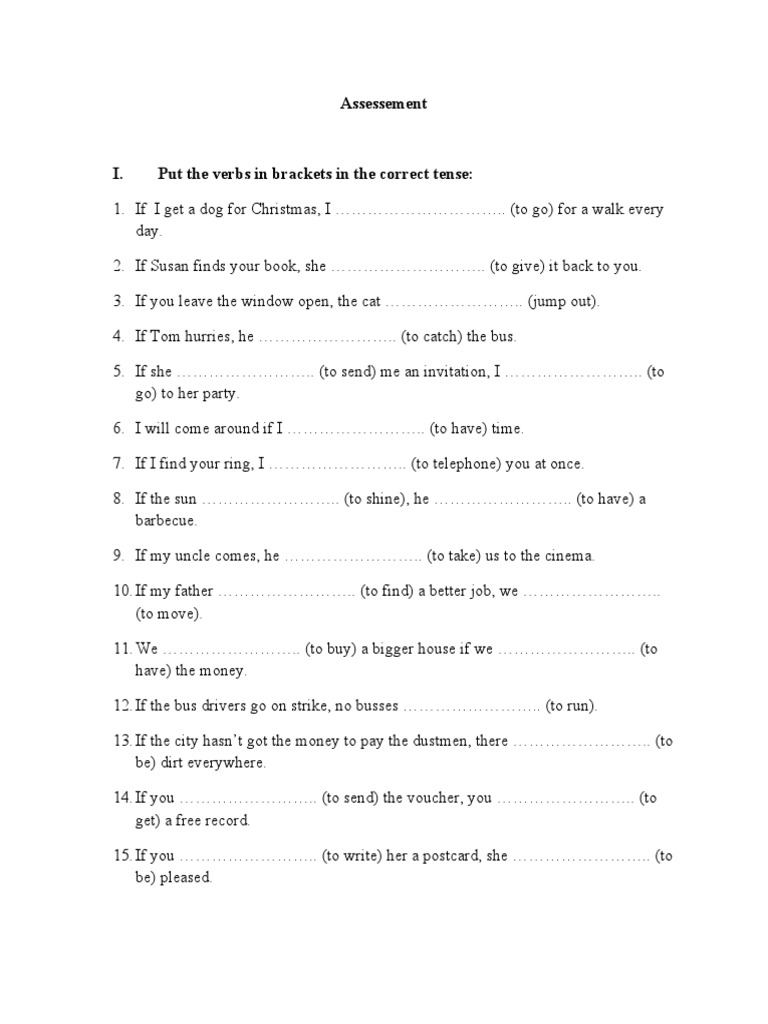 Assessement

I. Put the verbs in brackets in the correct tense:

1. If I get a dog for Christmas, I ____ (to go) for a walk every day.

2. If Susan finds your book, she ____ (to give) it back to you.

3. If you leave the window open, the cat ____ (jump out).

4. If Tom hurries, he ____ (to catch) the bus.

5. If she ____ (to send) me an invitation, I ____ (to go) to her party.

6. I will come around if I ____ (to have) time.

7. If I find your ring, I ____ (to telephone) you at once.

8. If the sun ____ (to shine), he ____ (to have) a barbecue.

9. If my uncle comes, he ____ (to take) us to the cinema.

10. If my father ____ (to find) a better job, we ____ (to move).

11. We ____ (to buy) a bigger house if we ____ (to have) the money.

12. If the bus drivers go on strike, no busses ____ (to run).

13. If the city hasn't got the money to pay the dustmen, there ____ (to be) dirt everywhere.

14. If you ____ (to send) the voucher, you ____ (to get) a free record.

15. If you ____ (to write) her a postcard, she ____ (to be) pleased.